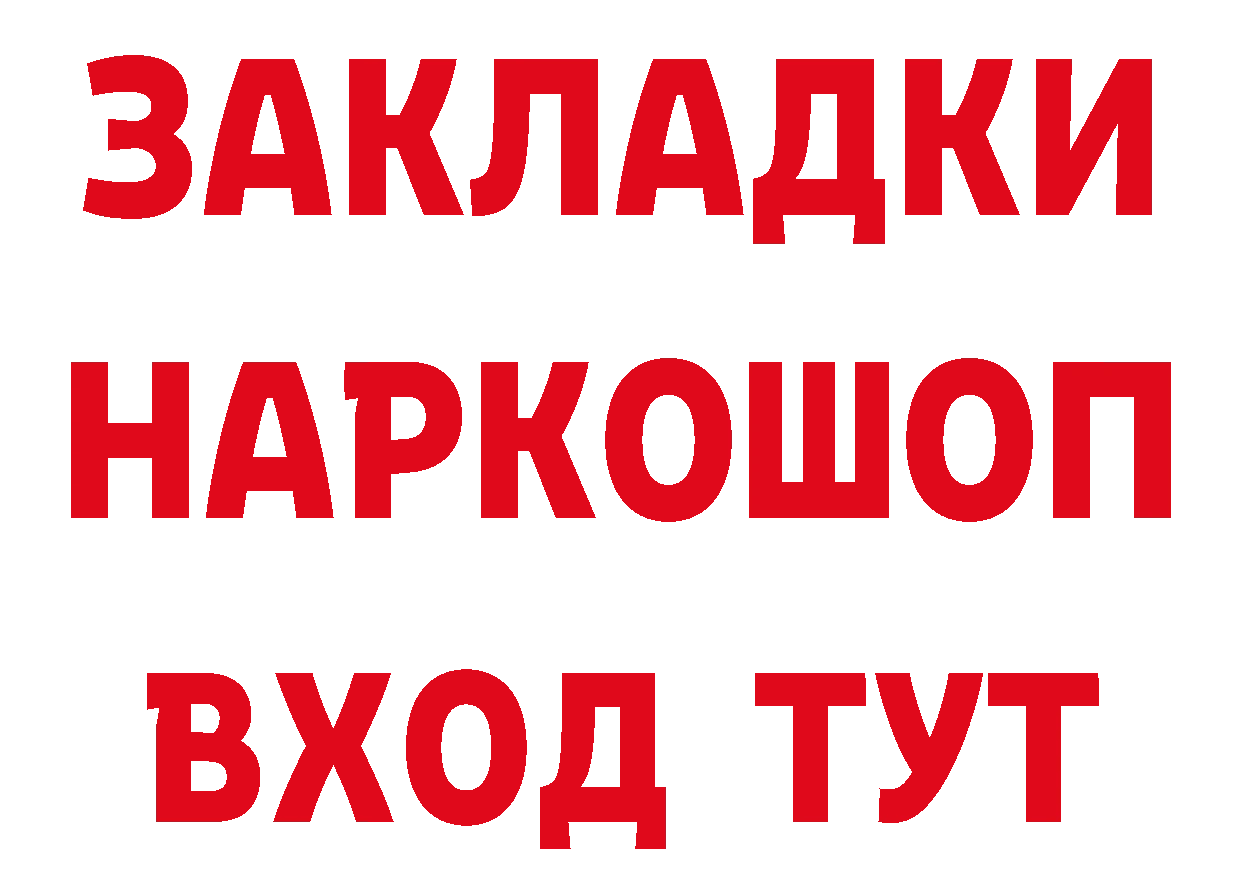 ЗАКЛАДКИ
НАРКОШОП
ВХОД ТУТ